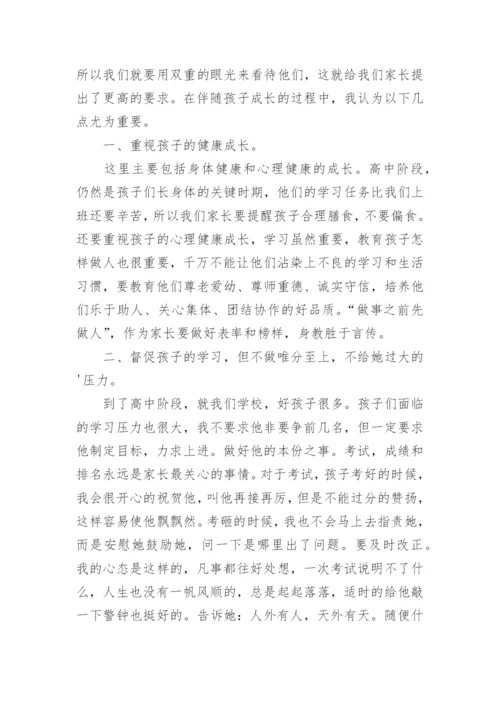 所以我们就要用双重的眼光来看待他们，这就给我们家长提出了更高的要求。在伴随孩子成长的过程中，我认为以下几点尤为重要。

一、重视孩子的健康成长。

这里主要包括身体健康和心理健康的成长。高中阶段，仍然是孩子们长身体的关键时期，他们的学习任务比我们上班还要辛苦，所以我们家长要提醒孩子合理膳食，不要偏食。还要重视孩子的心理健康成长，学习虽然重要，教育孩子怎样做人也很重要，千万不能让他们沾染上不良的学习和生活习惯，要教育他们尊老爱幼、尊师重德、诚实守信，培养他们乐于助人、关心集体、团结协作的好品质。“做事之前先做人”，作为家长要做好表率和榜样，身教胜于言传。

二、督促孩子的学习，但不做唯分至上，不给她过大的'压力。

到了高中阶段，就我们学校，好孩子很多。孩子们面临的学习压力也很大，我不要求他非要争前几名，但一定要求他制定目标，力求上进。做好他的本份之事。考试，成绩和排名永远是家长最关心的事情。对于考试，孩子考好的时候，我会很开心的祝贺他，叫他再接再厉，但是不能过分的赞扬，这样容易使他飘飘然。考砸的时候，我也不会马上去指责她，而是安慰她鼓励她，问一下是哪里出了问题。要及时改正。我的心态是这样的，凡事都往好处想，一次考试说明不了什么，人生也没有一帆风顺的，总是起起落落，适时的给他敲一下警钟也挺好的。告诉她：人外有人，天外有天。随便什